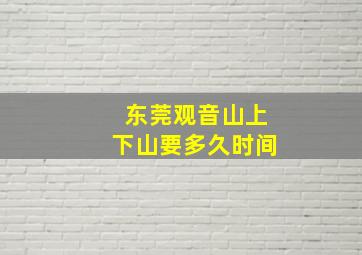 东莞观音山上
下山要多久时间